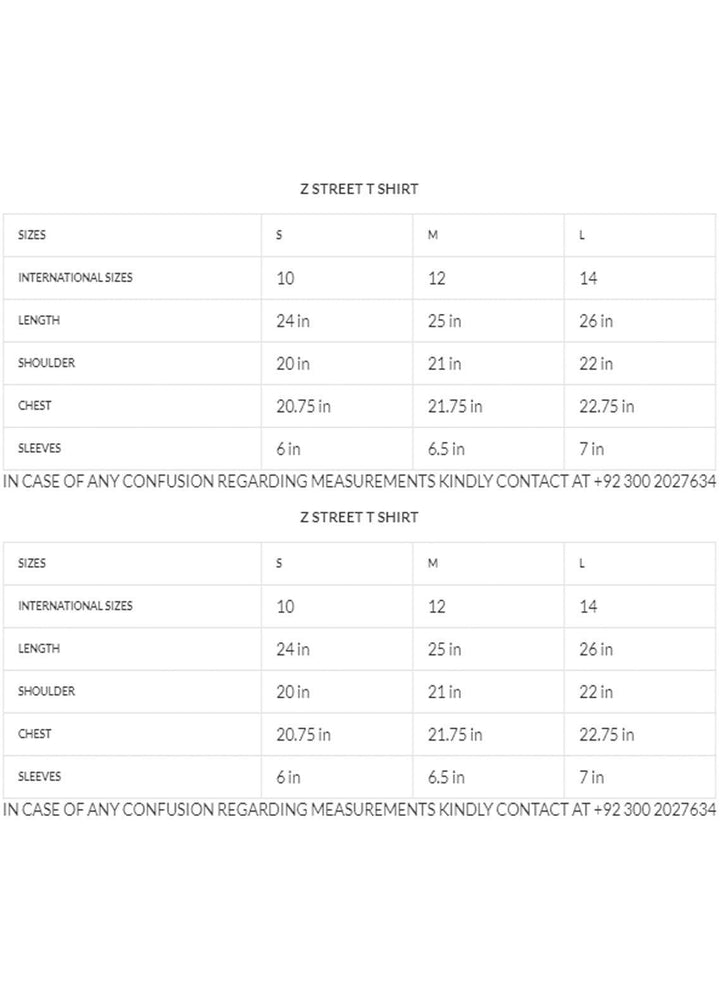 Z STREET T SHIRT

| SIZES | S | M | L |
|---|---|---|---|
| INTERNATIONAL SIZES | 10 | 12 | 14 |
| LENGTH | 24 in | 25 in | 26 in |
| SHOULDER | 20 in | 21 in | 22 in |
| CHEST | 20.75 in | 21.75 in | 22.75 in |
| SLEEVES | 6 in | 6.5 in | 7 in |

IN CASE OF ANY CONFUSION REGARDING MEASUREMENTS KINDLY CONTACT AT +92 300 2027634

Z STREET T SHIRT

| SIZES | S | M | L |
|---|---|---|---|
| INTERNATIONAL SIZES | 10 | 12 | 14 |
| LENGTH | 24 in | 25 in | 26 in |
| SHOULDER | 20 in | 21 in | 22 in |
| CHEST | 20.75 in | 21.75 in | 22.75 in |
| SLEEVES | 6 in | 6.5 in | 7 in |

IN CASE OF ANY CONFUSION REGARDING MEASUREMENTS KINDLY CONTACT AT +92 300 2027634